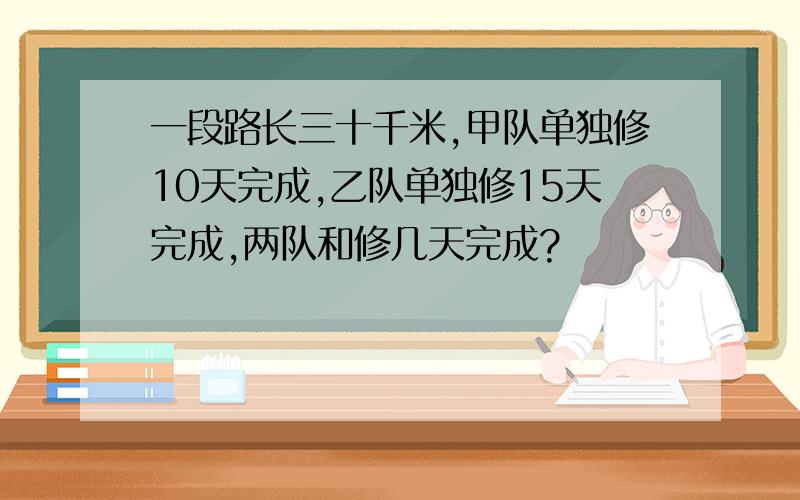 一段路长三十千米,甲队单独修10天完成,乙队单独修15天完成,两队和修几天完成?